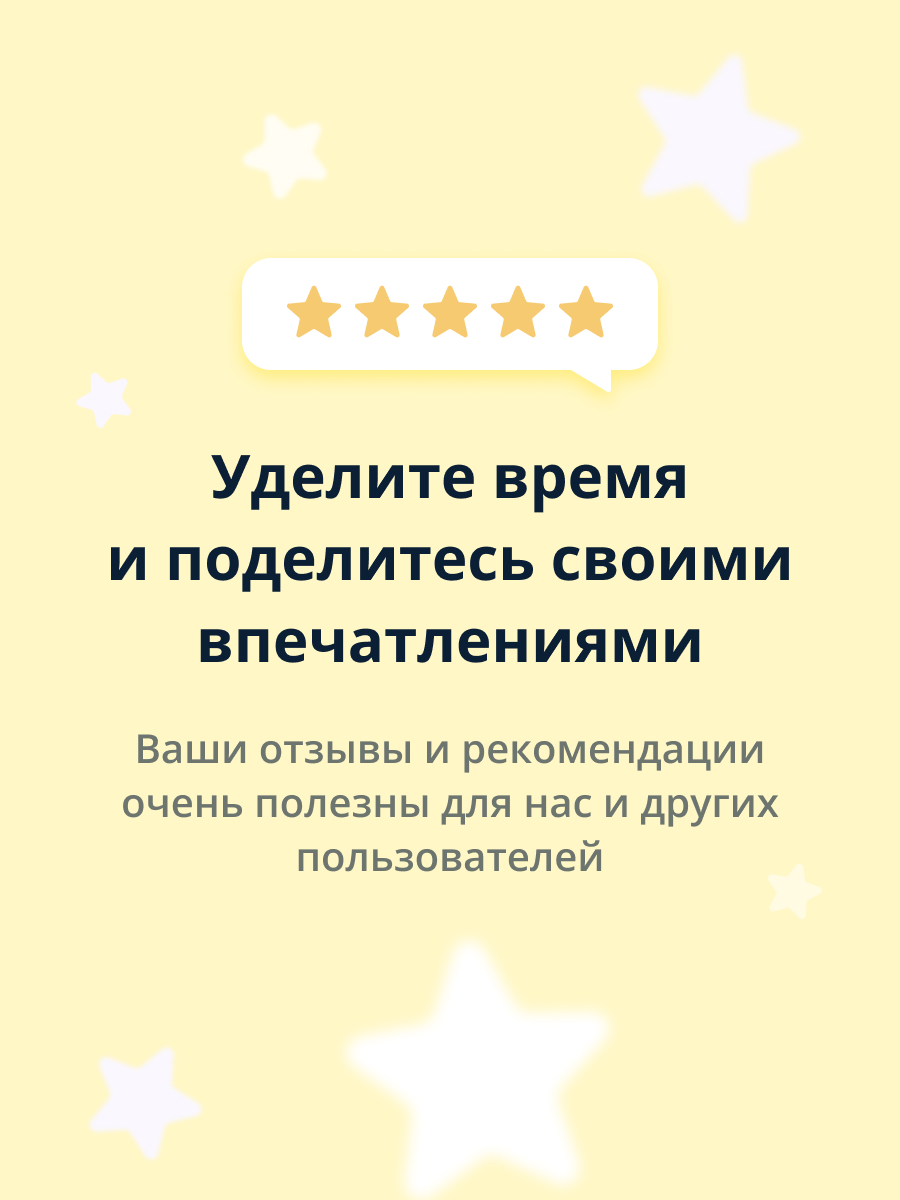 Уделите время и поделитесь своими впечатлениями

Ваши отзывы и рекомендации очень полезны для нас и других пользователей